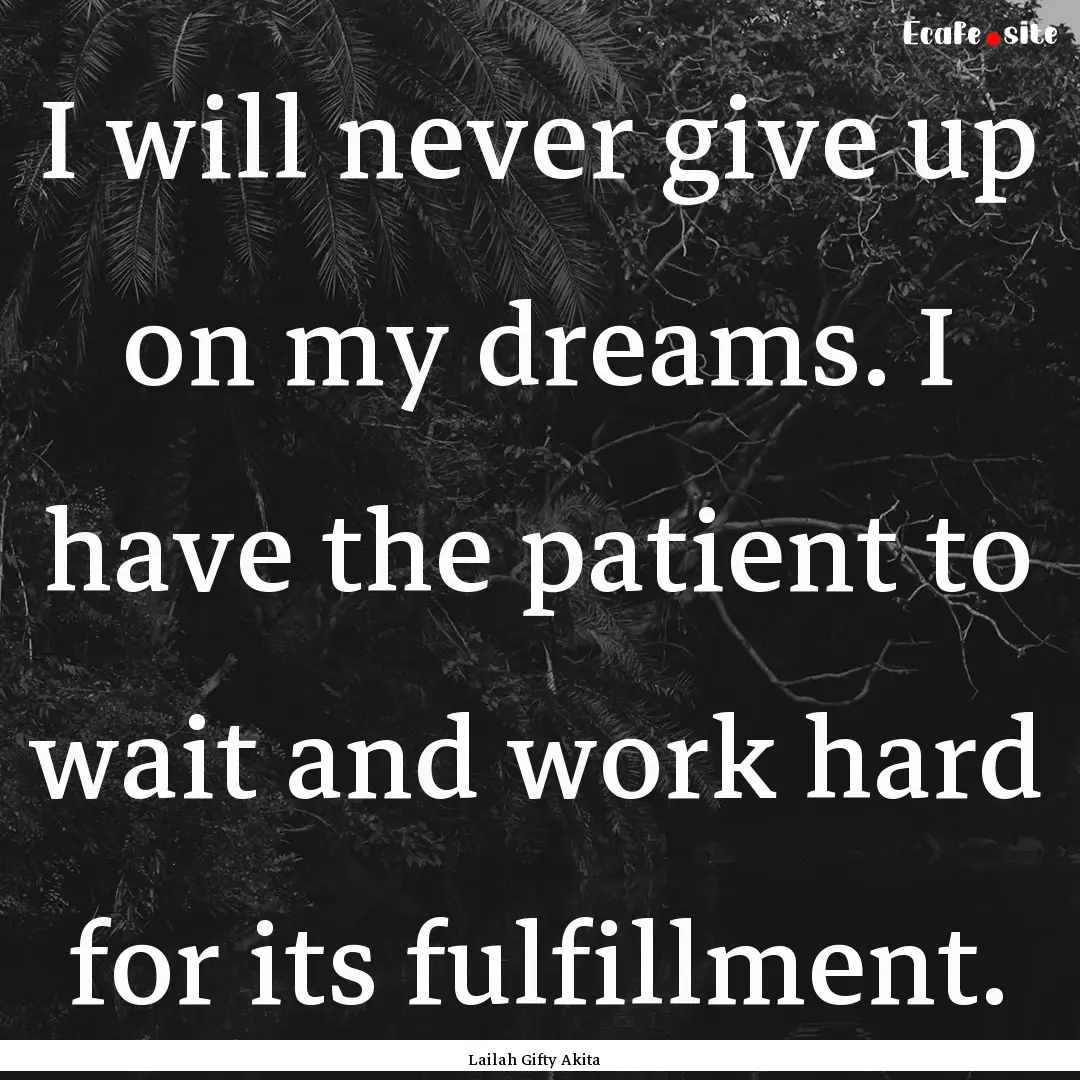 Ecafe.site

I will never give up on my dreams. I have the patient to wait and work hard for its fulfillment.

Lailah Gifty Akita